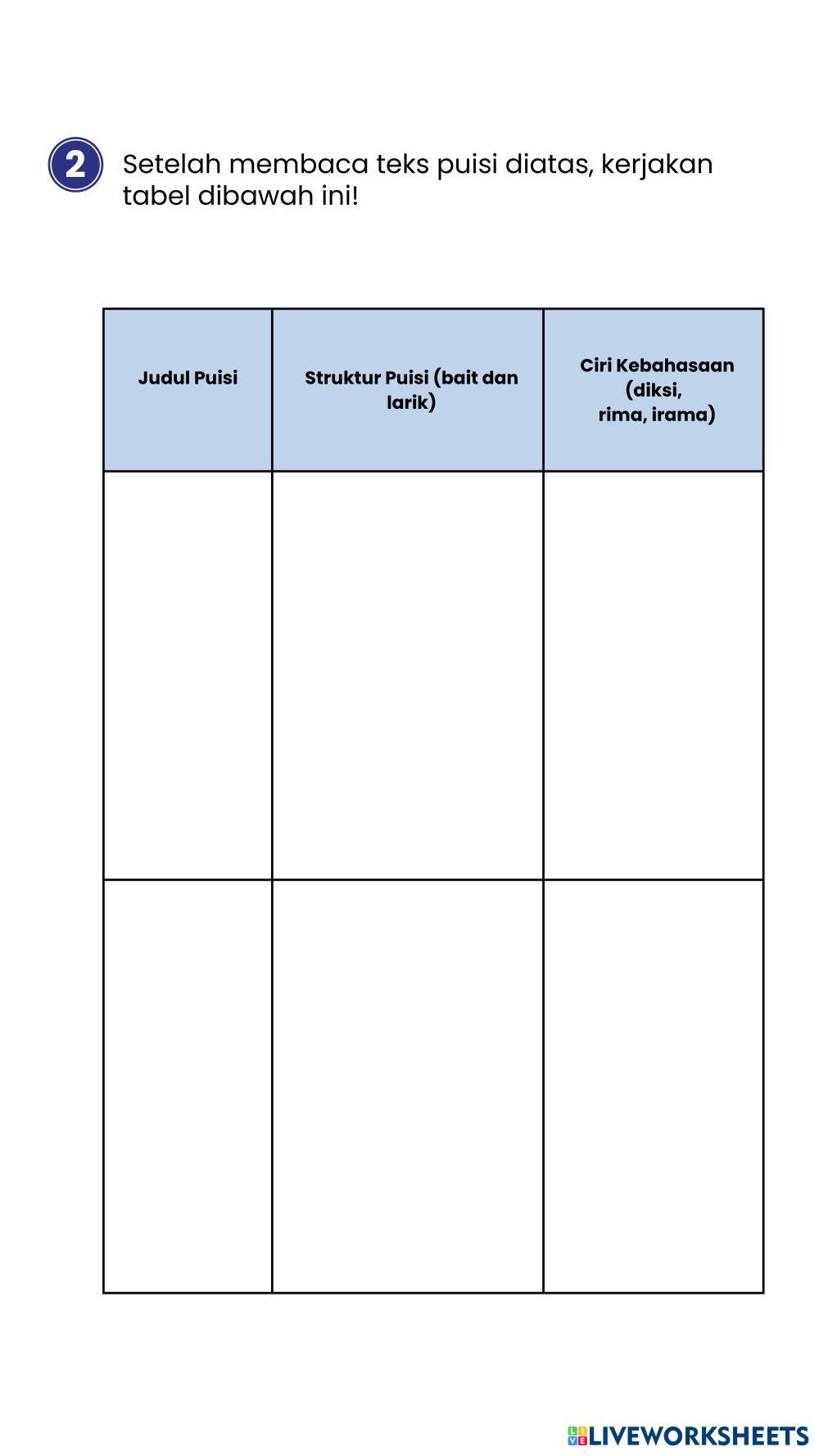 2 Setelah membaca teks puisi diatas, kerjakan tabel dibawah ini!

| Judul Puisi | Struktur Puisi (bait dan larik) | Ciri Kebahasaan (diksi, rima, irama) |
|---|---|---|
| | | |
| | | |

LIVEWORKSHEETS